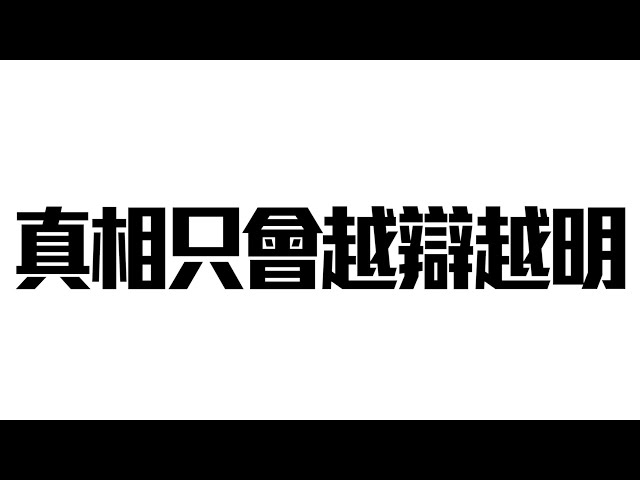 真相只會越辯越明